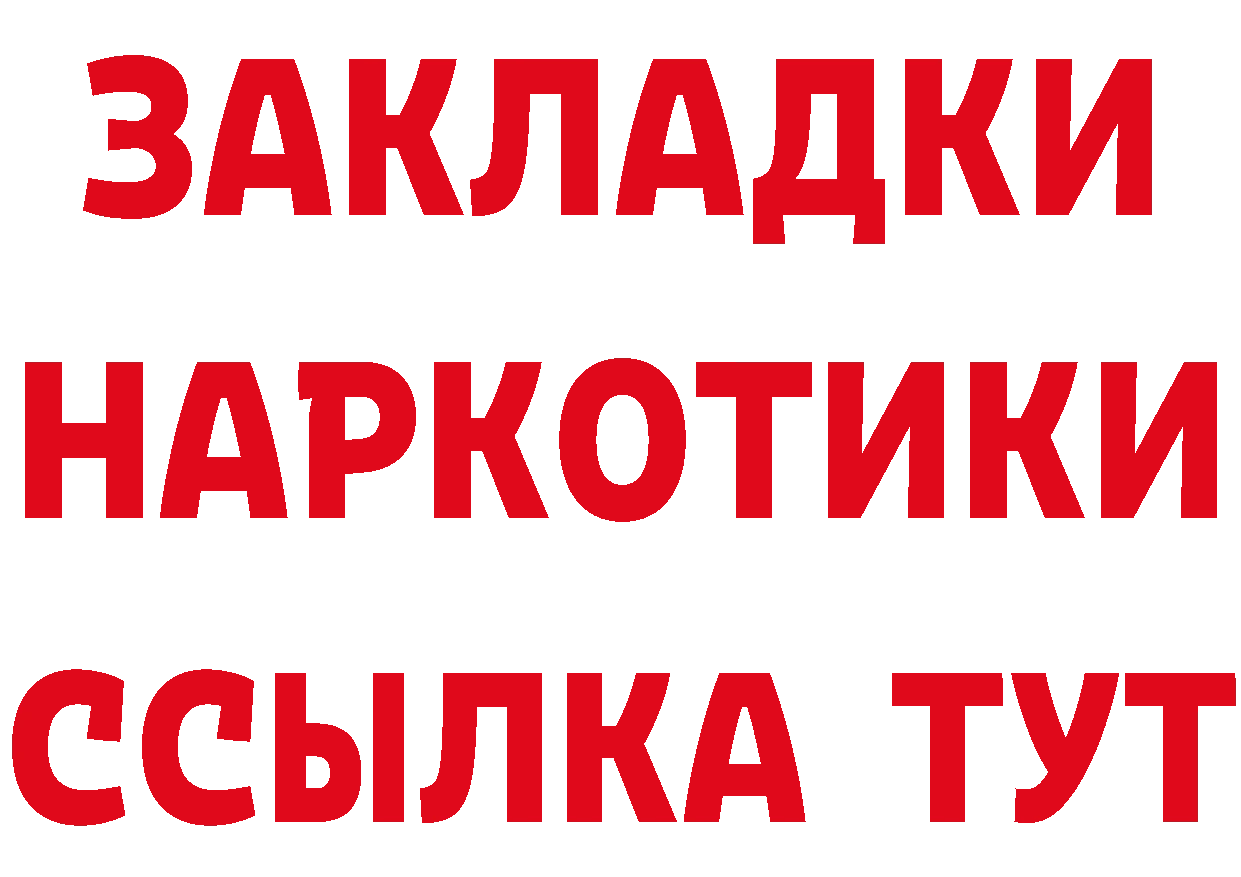 ЗАКЛАДКИ
НАРКОТИКИ
ССЫЛКА ТУТ